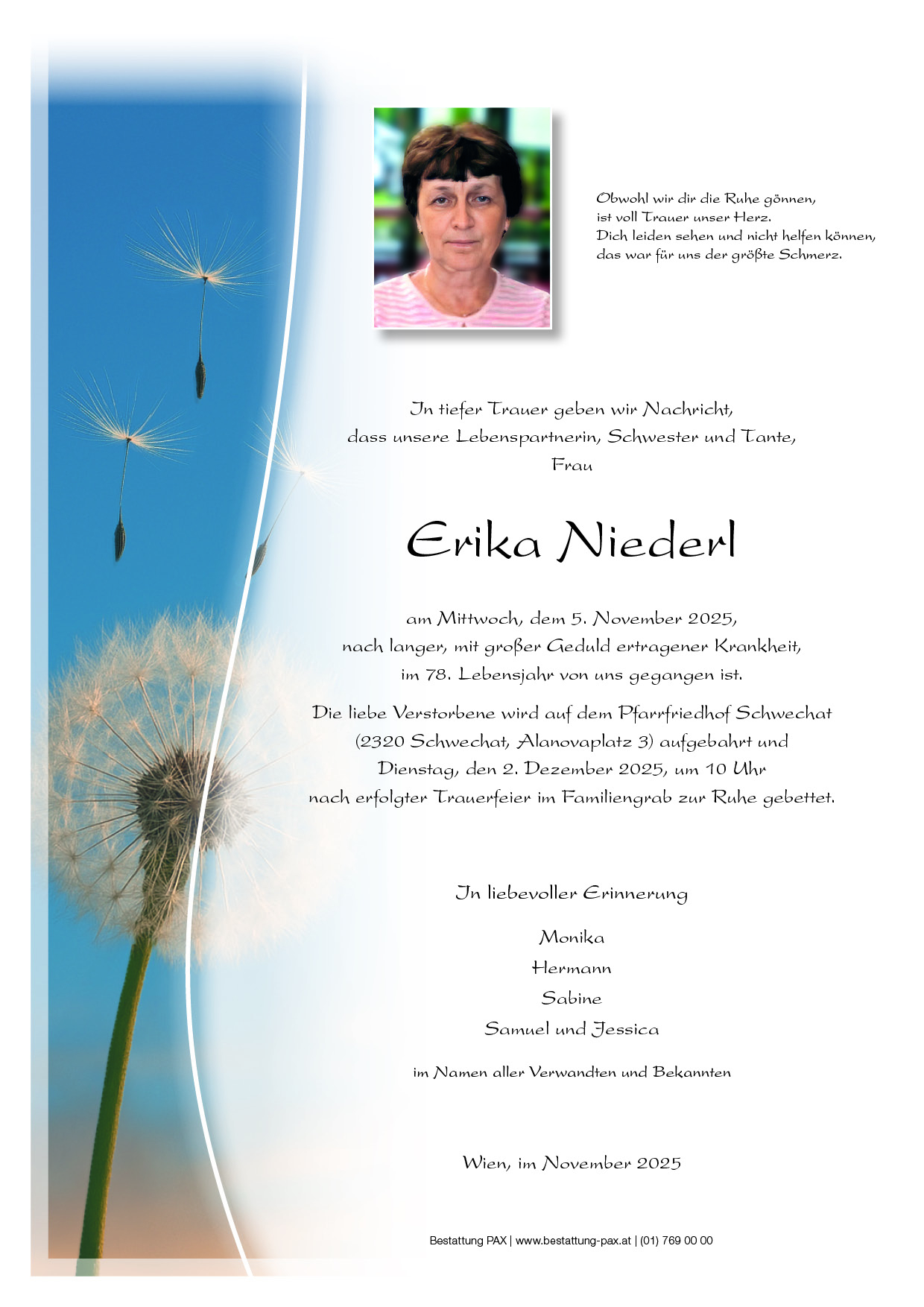 Obwohl wir dir die Ruhe gönnen,
ist voll Trauer unser Herz.
Dich leiden sehen und nicht helfen können,
das war für uns der größte Schmerz.

In tiefer Trauer geben wir Nachricht,
dass unsere Lebenspartnerin, Schwester und Tante,
Frau

Erika Niederl

am Mittwoch, dem 5. November 2025,
nach langer, mit großer Geduld ertragener Krankheit,
im 78. Lebensjahr von uns gegangen ist.

Die liebe Verstorbene wird auf dem Pfarrfriedhof Schwechat
(2320 Schwechat, Alanovaplatz 3) aufgebahrt und
Dienstag, den 2. Dezember 2025, um 10 Uhr
nach erfolgter Trauerfeier im Familiengrab zur Ruhe gebettet.

In liebevoller Erinnerung

Monika
Hermann
Sabine
Samuel und Jessica

im Namen aller Verwandten und Bekannten

Wien, im November 2025

Bestattung PAX | www.bestattung-pax.at | (01) 769 00 00